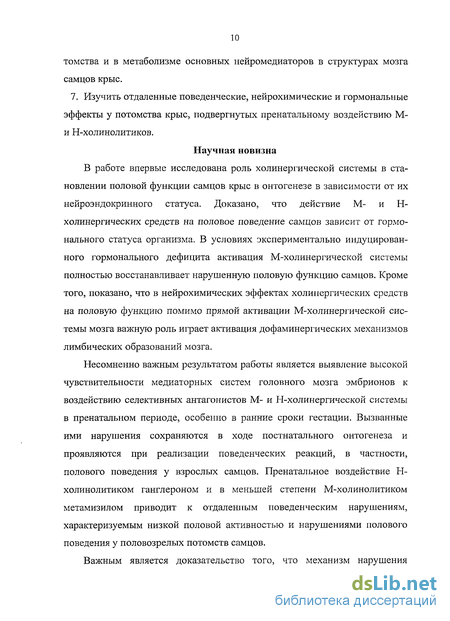 10

томства и в метаболизме основных нейромедиаторов в структурах мозга самцов крыс.

7. Изучить отдаленные поведенческие, нейрохимические и гормональные эффекты у потомства крыс, подвергнутых пренатальному воздействию М- и Н-холинолитиков.

Научная новизна

В работе впервые исследована роль холинергической системы в становлении половой функции самцов крыс в онтогенезе в зависимости от их нейроэндокринного статуса. Доказано, что действие М- и Н-холинергических средств на половое поведение самцов зависит от гормонального статуса организма. В условиях экспериментально индуцированного гормонального дефицита активация М-холинергической системы полностью восстанавливает нарушенную половую функцию самцов. Кроме того, показано, что в нейрохимических эффектах холинергических средств на половую функцию помимо прямой активации М-холинергической системы мозга важную роль играет активация дофаминергических механизмов лимбических образований мозга.

Несомненно важным результатом работы является выявление высокой чувствительности медиаторных систем головного мозга эмбрионов к воздействию селективных антагонистов М- и Н-холинергической системы в пренатальном периоде, особенно в ранние сроки гестации. Вызванные ими нарушения сохраняются в ходе постнатального онтогенеза и проявляются при реализации поведенческих реакций, в частности, полового поведения у взрослых самцов. Пренатальное воздействие Н-холинолитиком ганглероном и в меньшей степени М-холинолитиком метамизилом приводит к отдаленным поведенческим нарушениям, характеризуемым низкой половой активностью и нарушениями полового поведения у половозрелых потомств самцов.

Важным является доказательство того, что механизм нарушения

dsLib.net
библиотека диссертаций